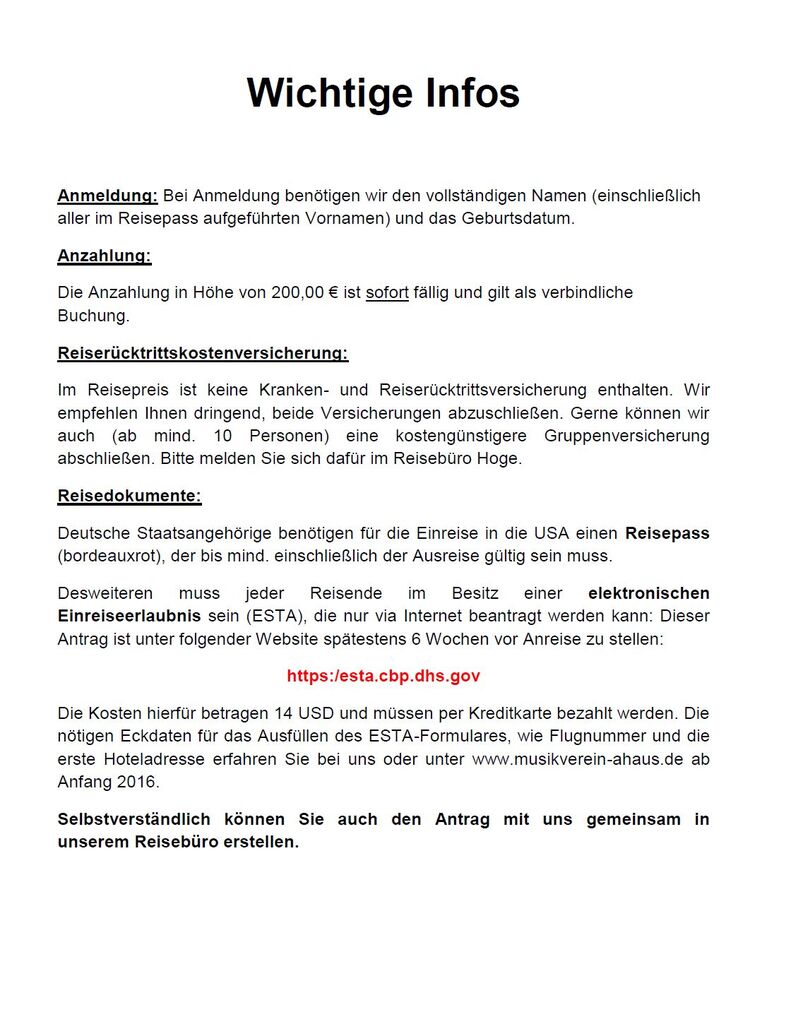 Wichtige Infos

Anmeldung: Bei Anmeldung benötigen wir den vollständigen Namen (einschließlich aller im Reisepass aufgeführten Vornamen) und das Geburtsdatum.

Anzahlung:

Die Anzahlung in Höhe von 200,00 € ist sofort fällig und gilt als verbindliche Buchung.

Reiserücktrittskostenversicherung:

Im Reisepreis ist keine Kranken- und Reiserücktrittsversicherung enthalten. Wir empfehlen Ihnen dringend, beide Versicherungen abzuschließen. Gerne können wir auch (ab mind. 10 Personen) eine kostengünstigere Gruppenversicherung abschließen. Bitte melden Sie sich dafür im Reisebüro Hoge.

Reisedokumente:

Deutsche Staatsangehörige benötigen für die Einreise in die USA einen Reisepass (bordeauxrot), der bis mind. einschließlich der Ausreise gültig sein muss.

Desweiteren muss jeder Reisende im Besitz einer elektronischen Einreiseerlaubnis sein (ESTA), die nur via Internet beantragt werden kann: Dieser Antrag ist unter folgender Website spätestens 6 Wochen vor Anreise zu stellen:

https:/esta.cbp.dhs.gov

Die Kosten hierfür betragen 14 USD und müssen per Kreditkarte bezahlt werden. Die nötigen Eckdaten für das Ausfüllen des ESTA-Formulares, wie Flugnummer und die erste Hoteladresse erfahren Sie bei uns oder unter www.musikverein-ahaus.de ab Anfang 2016.

Selbstverständlich können Sie auch den Antrag mit uns gemeinsam in unserem Reisebüro erstellen.